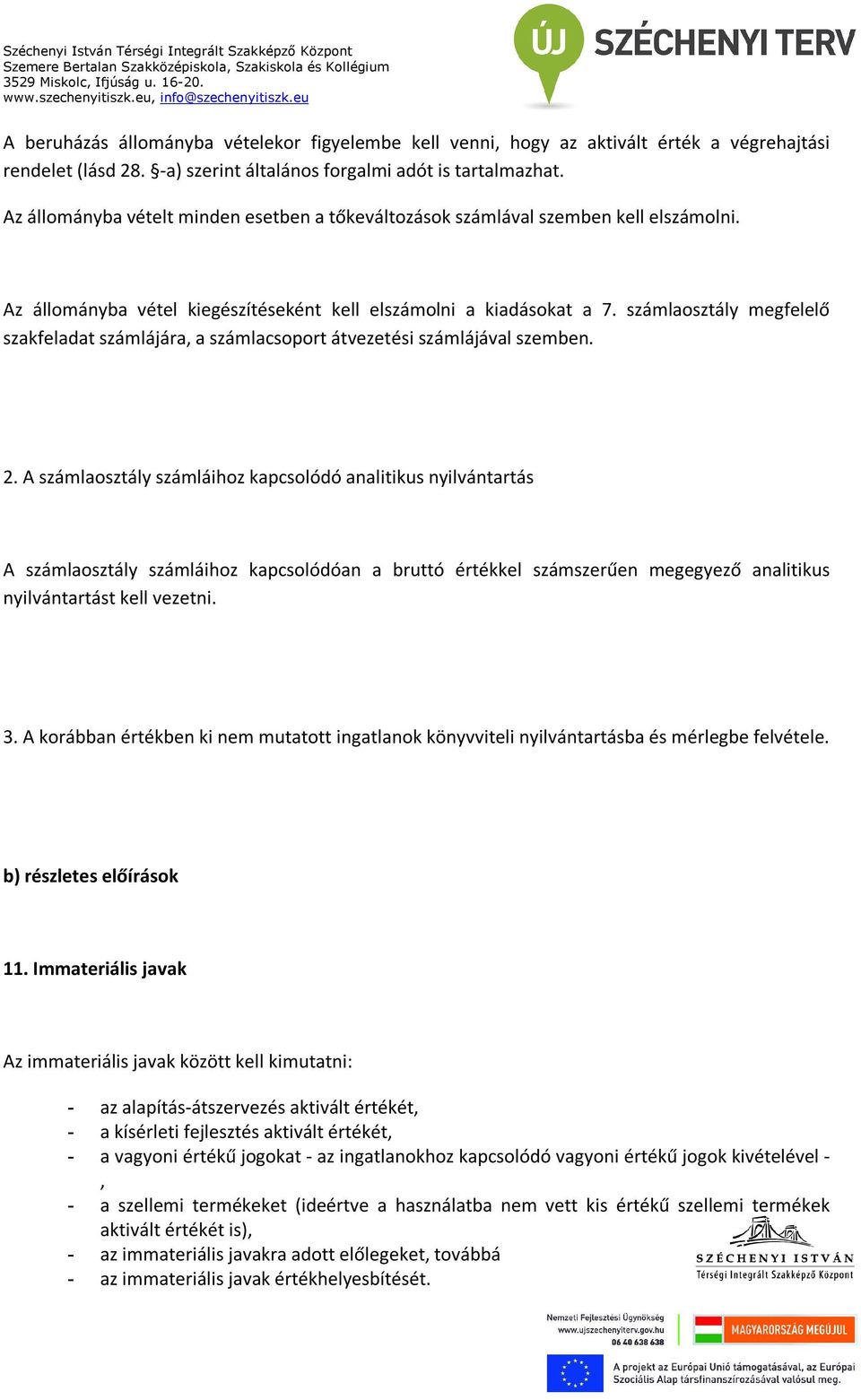 Széchenyi István Térségi Integrált Szakképző Központ
Szemere Bertalan Szakközépiskola, Szakiskola és Kollégium
3529 Miskolc, Ifjúság u. 16-20.
www.szechenyitiszk.eu, info@szechenyitiszk.eu

ÚJ SZÉCHENYI TERV

A beruházás állományba vételekor figyelembe kell venni, hogy az aktivált érték a végrehajtási rendelet (lásd 28. §-a) szerint általános forgalmi adót is tartalmazhat.

Az állományba vételt minden esetben a tőkeváltozások számlával szemben kell elszámolni.

Az állományba vétel kiegészítéseként kell elszámolni a kiadásokat a 7. számlaosztály megfelelő szakfeladat számlájára, a számlacsoport átvezetési számlájával szemben.

2. A számlaosztály számláihoz kapcsolódó analitikus nyilvántartás

A számlaosztály számláihoz kapcsolódóan a bruttó értékkel számszerűen megegyező analitikus nyilvántartást kell vezetni.

3. A korábban értékben ki nem mutatott ingatlanok könyvviteli nyilvántartásba és mérlegbe felvétele.

b) részletes előírások

11. Immateriális javak

Az immateriális javak között kell kimutatni:

- az alapítás-átszervezés aktivált értékét,
- a kísérleti fejlesztés aktivált értékét,
- a vagyoni értékű jogokat - az ingatlanokhoz kapcsolódó vagyoni értékű jogok kivételével - ,
- a szellemi termékeket (ideértve a használatba nem vett kis értékű szellemi termékek aktivált értékét is),
- az immateriális javakra adott előlegeket, továbbá
- az immateriális javak értékhelyesbítését.

SZÉCHENYI ISTVÁN
Térségi Integrált Szakképző Központ

Nemzeti Fejlesztési Ügynökség
www.ujszechenyiterv.gov.hu
06 40 638 638

MAGYARORSZÁG MEGÚJUL

A projekt az Európai Unió támogatásával, az Európai Szociális Alap társfinanszírozásával valósul meg.